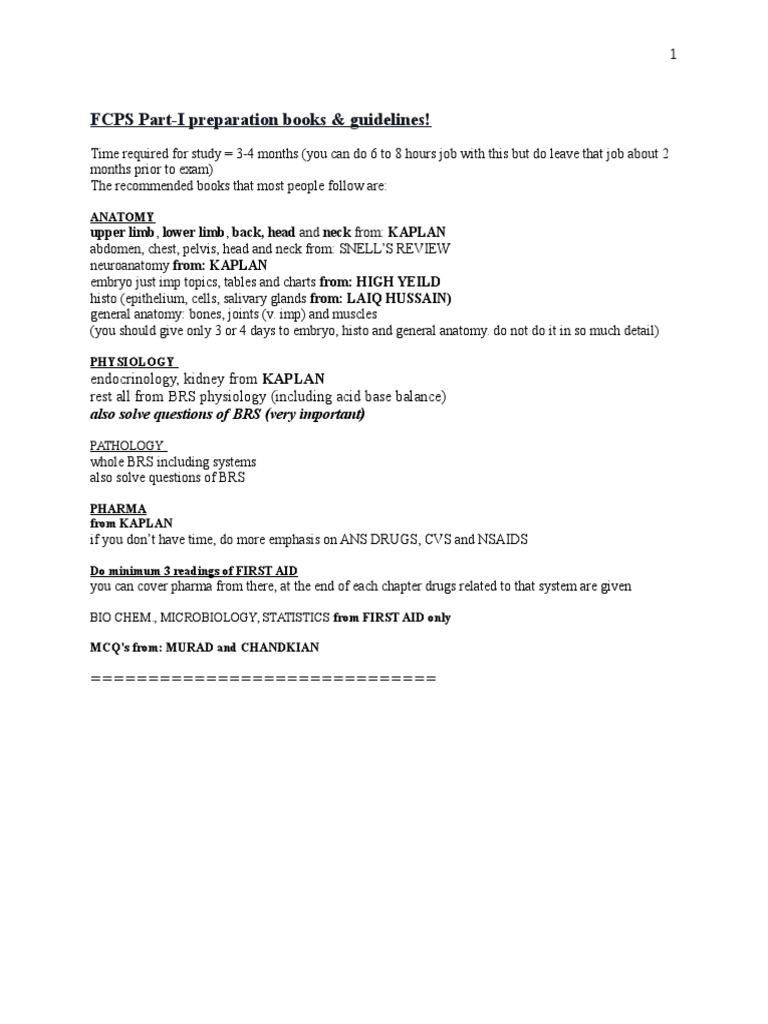 1

FCPS Part-I preparation books & guidelines!

Time required for study = 3-4 months (you can do 6 to 8 hours job with this but do leave that job about 2 months prior to exam)
The recommended books that most people follow are:

ANATOMY
upper limb, lower limb, back, head and neck from: KAPLAN
abdomen, chest, pelvis, head and neck from: SNELL'S REVIEW
neuroanatomy from: KAPLAN
embryo just imp topics, tables and charts from: HIGH YEILD
histo (epithelium, cells, salivary glands from: LAIQ HUSSAIN)
general anatomy: bones, joints (v. imp) and muscles
(you should give only 3 or 4 days to embryo, histo and general anatomy. do not do it in so much detail)

PHYSIOLOGY
endocrinology, kidney from KAPLAN
rest all from BRS physiology (including acid base balance)
also solve questions of BRS (very important)

PATHOLOGY
whole BRS including systems
also solve questions of BRS

PHARMA
from KAPLAN
if you don't have time, do more emphasis on ANS DRUGS, CVS and NSAIDS

Do minimum 3 readings of FIRST AID
you can cover pharma from there, at the end of each chapter drugs related to that system are given

BIO CHEM., MICROBIOLOGY, STATISTICS from FIRST AID only

MCQ's from: MURAD and CHANDKIAN

==============================